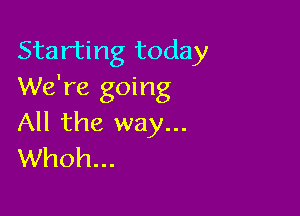 Starting today
We're going
All the way...
Whoh...